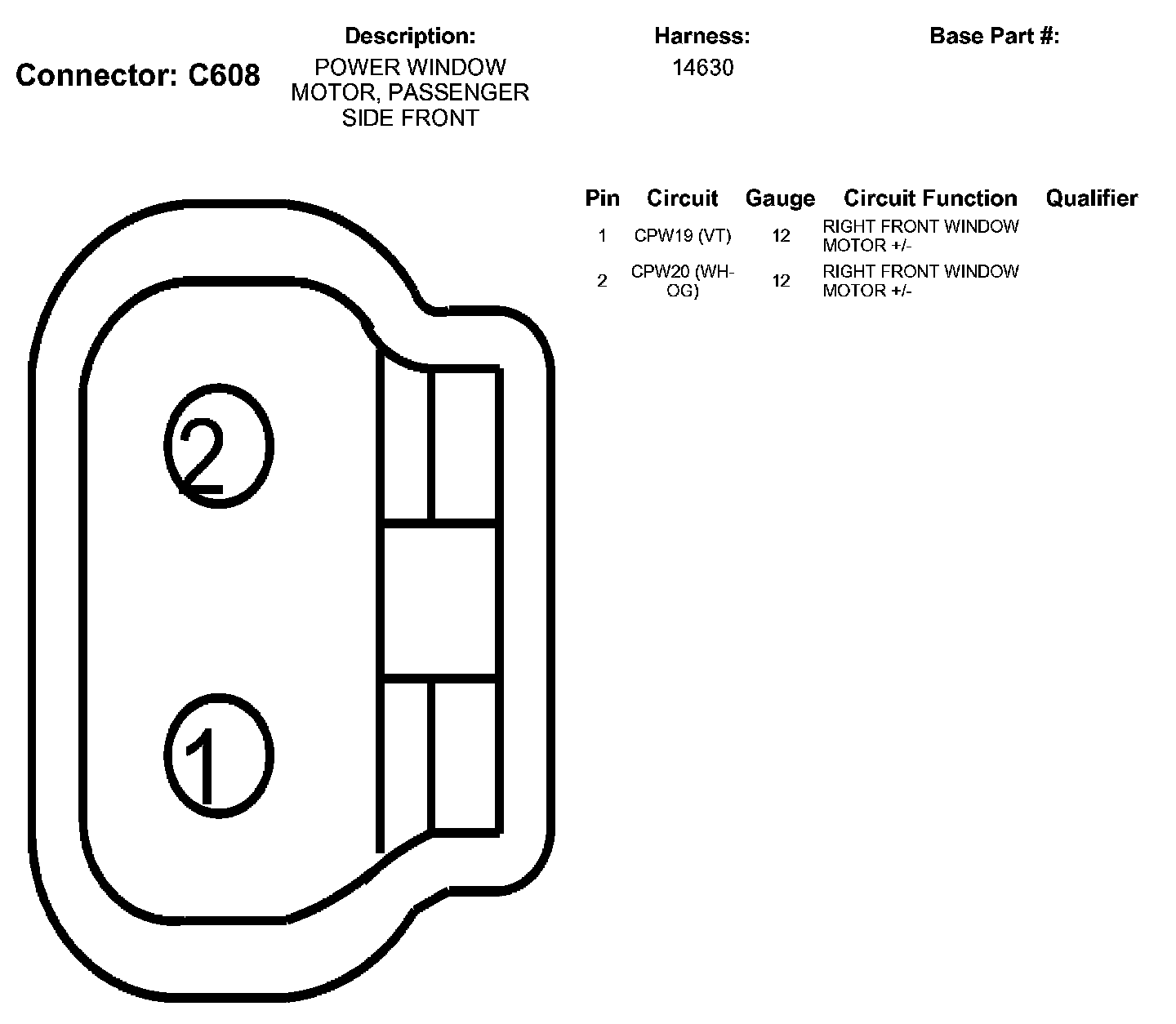 Connector: C608

Description:
POWER WINDOW MOTOR, PASSENGER SIDE FRONT

Harness:
14630

Base Part #:

| Pin | Circuit | Gauge | Circuit Function | Qualifier |
|---|---|---|---|---|
| 1 | CPW19 (VT) | 12 | RIGHT FRONT WINDOW MOTOR +/- | |
| 2 | CPW20 (WH-OG) | 12 | RIGHT FRONT WINDOW MOTOR +/- | |

2

1